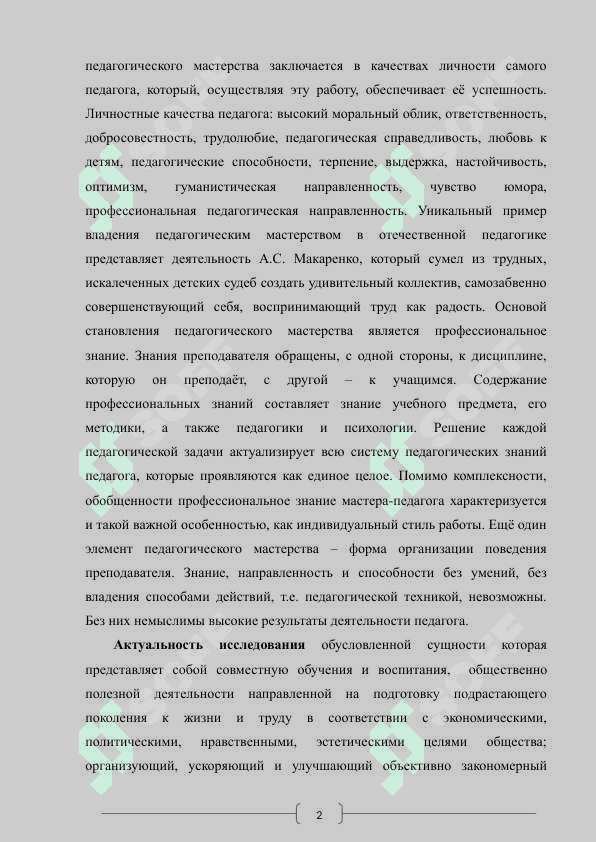 педагогического мастерства заключается в качествах личности самого педагога, который, осуществляя эту работу, обеспечивает её успешность. Личностные качества педагога: высокий моральный облик, ответственность, добросовестность, трудолюбие, педагогическая справедливость, любовь к детям, педагогические способности, терпение, выдержка, настойчивость, оптимизм, гуманистическая направленность, чувство юмора, профессиональная педагогическая направленность. Уникальный пример владения педагогическим мастерством в отечественной педагогике представляет деятельность А.С. Макаренко, который сумел из трудных, искалеченных детских судеб создать удивительный коллектив, самозабвенно совершенствующий себя, воспринимающий труд как радость. Основой становления педагогического мастерства является профессиональное знание. Знания преподавателя обращены, с одной стороны, к дисциплине, которую он преподаёт, с другой – к учащимся. Содержание профессиональных знаний составляет знание учебного предмета, его методики, а также педагогики и психологии. Решение каждой педагогической задачи актуализирует всю систему педагогических знаний педагога, которые проявляются как единое целое. Помимо комплексности, обобщенности профессиональное знание мастера-педагога характеризуется и такой важной особенностью, как индивидуальный стиль работы. Ещё один элемент педагогического мастерства – форма организации поведения преподавателя. Знание, направленность и способности без умений, без владения способами действий, т.е. педагогической техникой, невозможны. Без них немыслимы высокие результаты деятельности педагога.

**Актуальность исследования** обусловленной сущности которая представляет собой совместную обучения и воспитания, общественно полезной деятельности направленной на подготовку подрастающего поколения к жизни и труду в соответствии с экономическими, политическими, нравственными, эстетическими целями общества; организующий, ускоряющий и улучшающий объективно закономерный

2